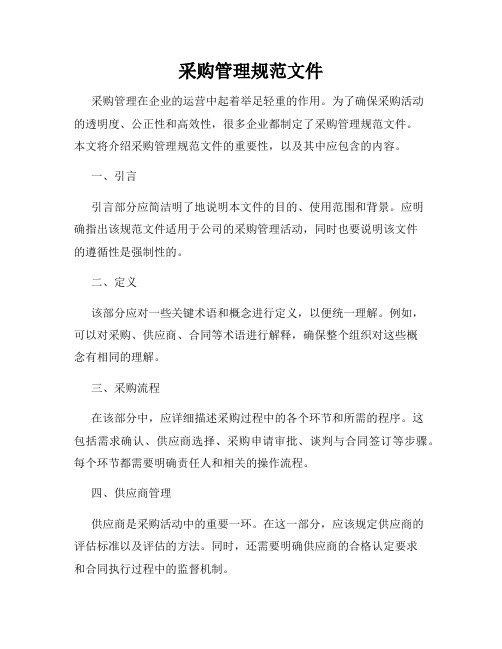 采购管理规范文件

采购管理在企业的运营中起着举足轻重的作用。为了确保采购活动的透明度、公正性和高效性，很多企业都制定了采购管理规范文件。本文将介绍采购管理规范文件的重要性，以及其中应包含的内容。

一、引言

引言部分应简洁明了地说明本文件的目的、使用范围和背景。应明确指出该规范文件适用于公司的采购管理活动，同时也要说明该文件的遵循性是强制性的。

二、定义

该部分应对一些关键术语和概念进行定义，以便统一理解。例如，可以对采购、供应商、合同等术语进行解释，确保整个组织对这些概念有相同的理解。

三、采购流程

在该部分中，应详细描述采购过程中的各个环节和所需的程序。这包括需求确认、供应商选择、采购申请审批、谈判与合同签订等步骤。每个环节都需要明确责任人和相关的操作流程。

四、供应商管理

供应商是采购活动中的重要一环。在这一部分，应该规定供应商的评估标准以及评估的方法。同时，还需要明确供应商的合格认定要求和合同执行过程中的监督机制。